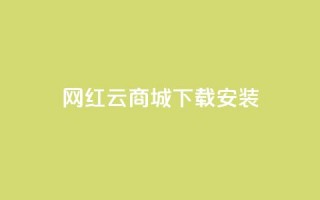 网红云商城下载安装